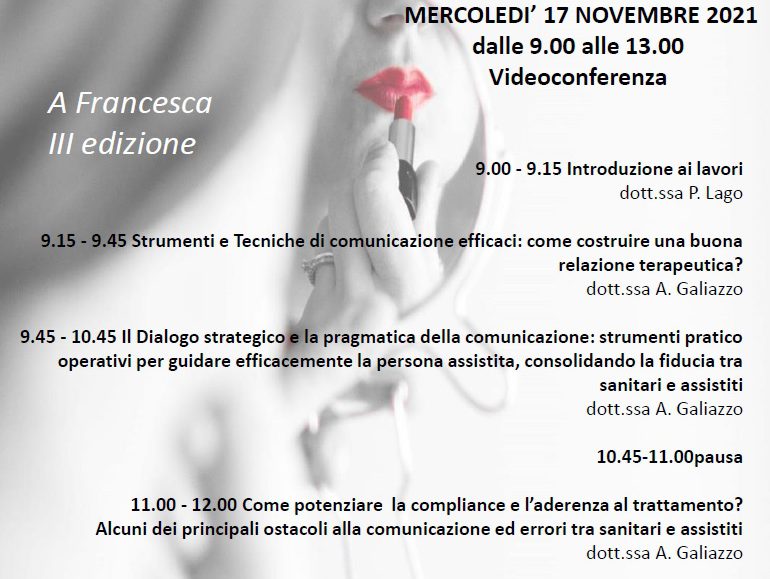 MERCOLEDI' 17 NOVEMBRE 2021
dalle 9.00 alle 13.00
Videoconferenza

A Francesca
III edizione

9.00 - 9.15 Introduzione ai lavori
dott.ssa P. Lago

9.15 - 9.45 Strumenti e Tecniche di comunicazione efficaci: come costruire una buona relazione terapeutica?
dott.ssa A. Galiazzo

9.45 - 10.45 Il Dialogo strategico e la pragmatica della comunicazione: strumenti pratico operativi per guidare efficacemente la persona assistita, consolidando la fiducia tra sanitari e assistiti
dott.ssa A. Galiazzo

10.45-11.00pausa

11.00 - 12.00 Come potenziare la compliance e l'aderenza al trattamento? Alcuni dei principali ostacoli alla comunicazione ed errori tra sanitari e assistiti
dott.ssa A. Galiazzo